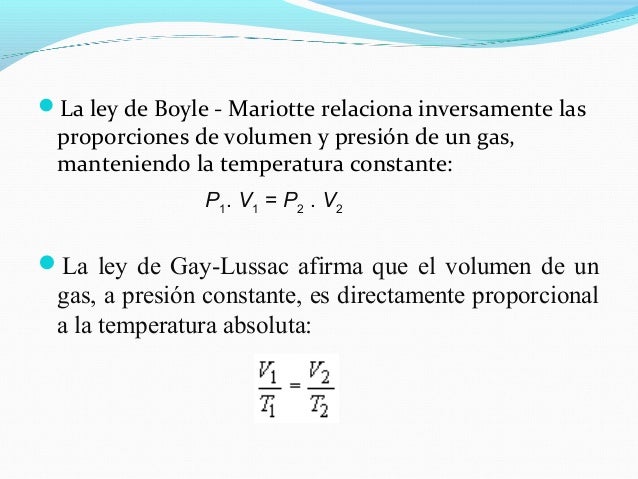 La ley de Boyle - Mariotte relaciona inversamente las proporciones de volumen y presión de un gas, manteniendo la temperatura constante:

$P_1 . V_1 = P_2 . V_2$

La ley de Gay-Lussac afirma que el volumen de un gas, a presión constante, es directamente proporcional a la temperatura absoluta:

$\frac{V_1}{T_1} = \frac{V_2}{T_2}$